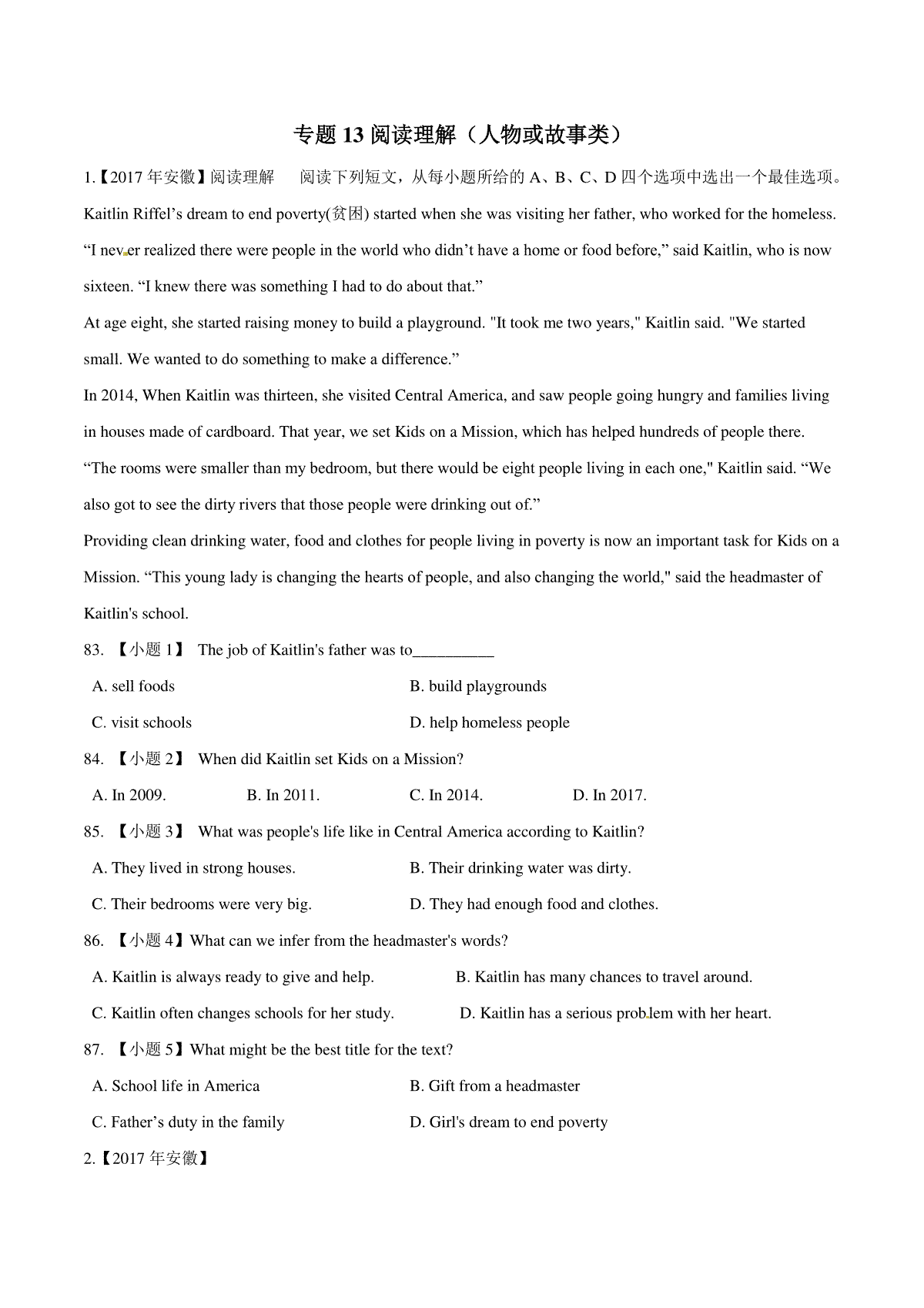 专题 13 阅读理解（人物或故事类）

1.【2017 年安徽】阅读理解　阅读下列短文，从每小题所给的 A、B、C、D 四个选项中选出一个最佳选项。

Kaitlin Riffel’s dream to end poverty(贫困) started when she was visiting her father, who worked for the homeless. “I never realized there were people in the world who didn’t have a home or food before,” said Kaitlin, who is now sixteen. “I knew there was something I had to do about that.”

At age eight, she started raising money to build a playground. "It took me two years," Kaitlin said. "We started small. We wanted to do something to make a difference.”

In 2014, When Kaitlin was thirteen, she visited Central America, and saw people going hungry and families living in houses made of cardboard. That year, we set Kids on a Mission, which has helped hundreds of people there. “The rooms were smaller than my bedroom, but there would be eight people living in each one," Kaitlin said. “We also got to see the dirty rivers that those people were drinking out of.”

Providing clean drinking water, food and clothes for people living in poverty is now an important task for Kids on a Mission. “This young lady is changing the hearts of people, and also changing the world," said the headmaster of Kaitlin's school.

83. 【小题 1】 The job of Kaitlin's father was to__________

A. sell foods　B. build playgrounds

C. visit schools　D. help homeless people

84. 【小题 2】 When did Kaitlin set Kids on a Mission?

A. In 2009.　B. In 2011.　C. In 2014.　D. In 2017.

85. 【小题 3】 What was people's life like in Central America according to Kaitlin?

A. They lived in strong houses.　B. Their drinking water was dirty.

C. Their bedrooms were very big.　D. They had enough food and clothes.

86. 【小题 4】What can we infer from the headmaster's words?

A. Kaitlin is always ready to give and help.　B. Kaitlin has many chances to travel around.

C. Kaitlin often changes schools for her study.　D. Kaitlin has a serious problem with her heart.

87. 【小题 5】What might be the best title for the text?

A. School life in America　B. Gift from a headmaster

C. Father’s duty in the family　D. Girl's dream to end poverty

2.【2017 年安徽】